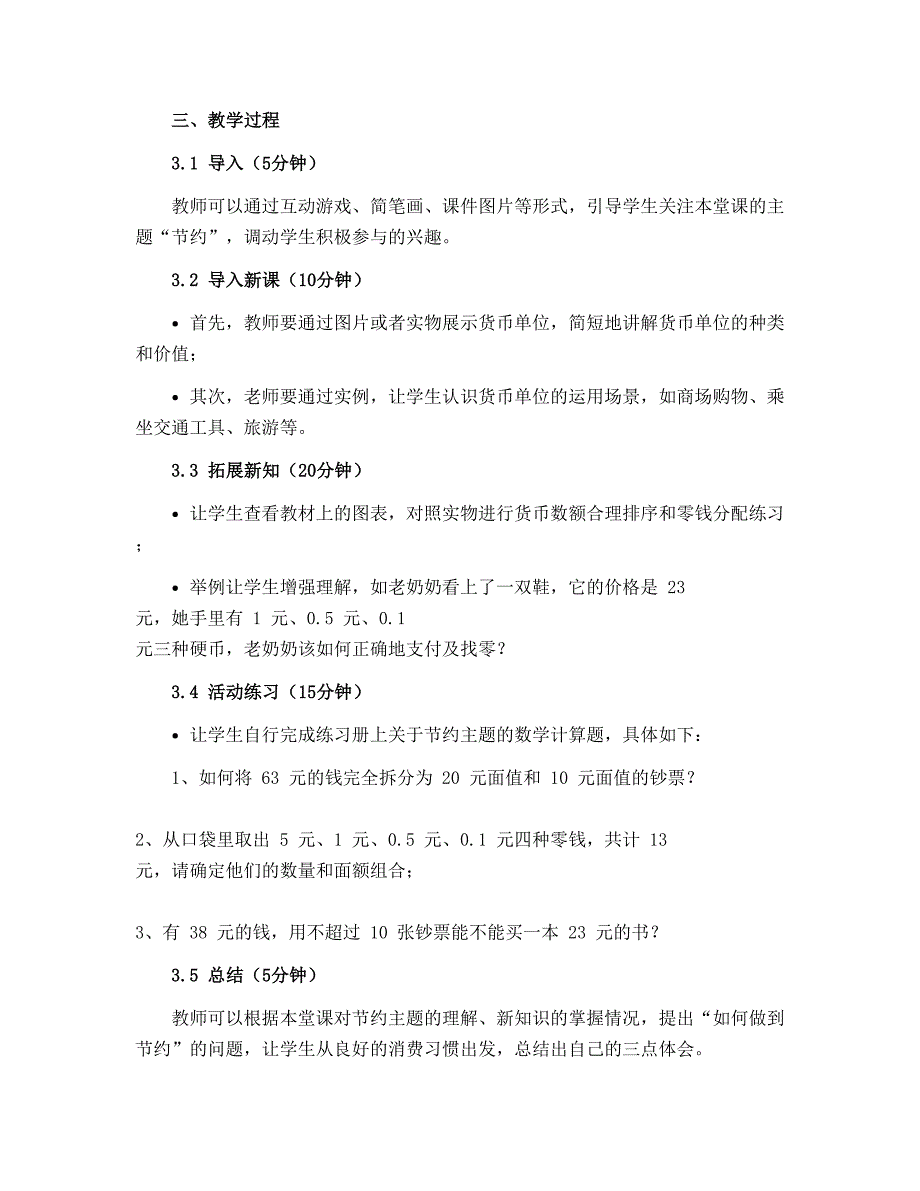 三、教学过程

3.1 导入（5分钟）

教师可以通过互动游戏、简笔画、课件图片等形式，引导学生关注本堂课的主题“节约”，调动学生积极参与的兴趣。

3.2 导入新课（10分钟）

• 首先，教师要通过图片或者实物展示货币单位，简短地讲解货币单位的种类和价值；

• 其次，老师要通过实例，让学生认识货币单位的运用场景，如商场购物、乘坐交通工具、旅游等。

3.3 拓展新知（20分钟）

• 让学生查看教材上的图表，对照实物进行货币数额合理排序和零钱分配练习；

• 举例让学生增强理解，如老奶奶看上了一双鞋，它的价格是 23 元，她手里有 1 元、0.5 元、0.1 元三种硬币，老奶奶该如何正确地支付及找零？

3.4 活动练习（15分钟）

• 让学生自行完成练习册上关于节约主题的数学计算题，具体如下：

1、如何将 63 元的钱完全拆分为 20 元面值和 10 元面值的钞票？

2、从口袋里取出 5 元、1 元、0.5 元、0.1 元四种零钱，共计 13 元，请确定他们的数量和面额组合；

3、有 38 元的钱，用不超过 10 张钞票能不能买一本 23 元的书？

3.5 总结（5分钟）

教师可以根据本堂课对节约主题的理解、新知识的掌握情况，提出“如何做到节约”的问题，让学生从良好的消费习惯出发，总结出自己的三点体会。